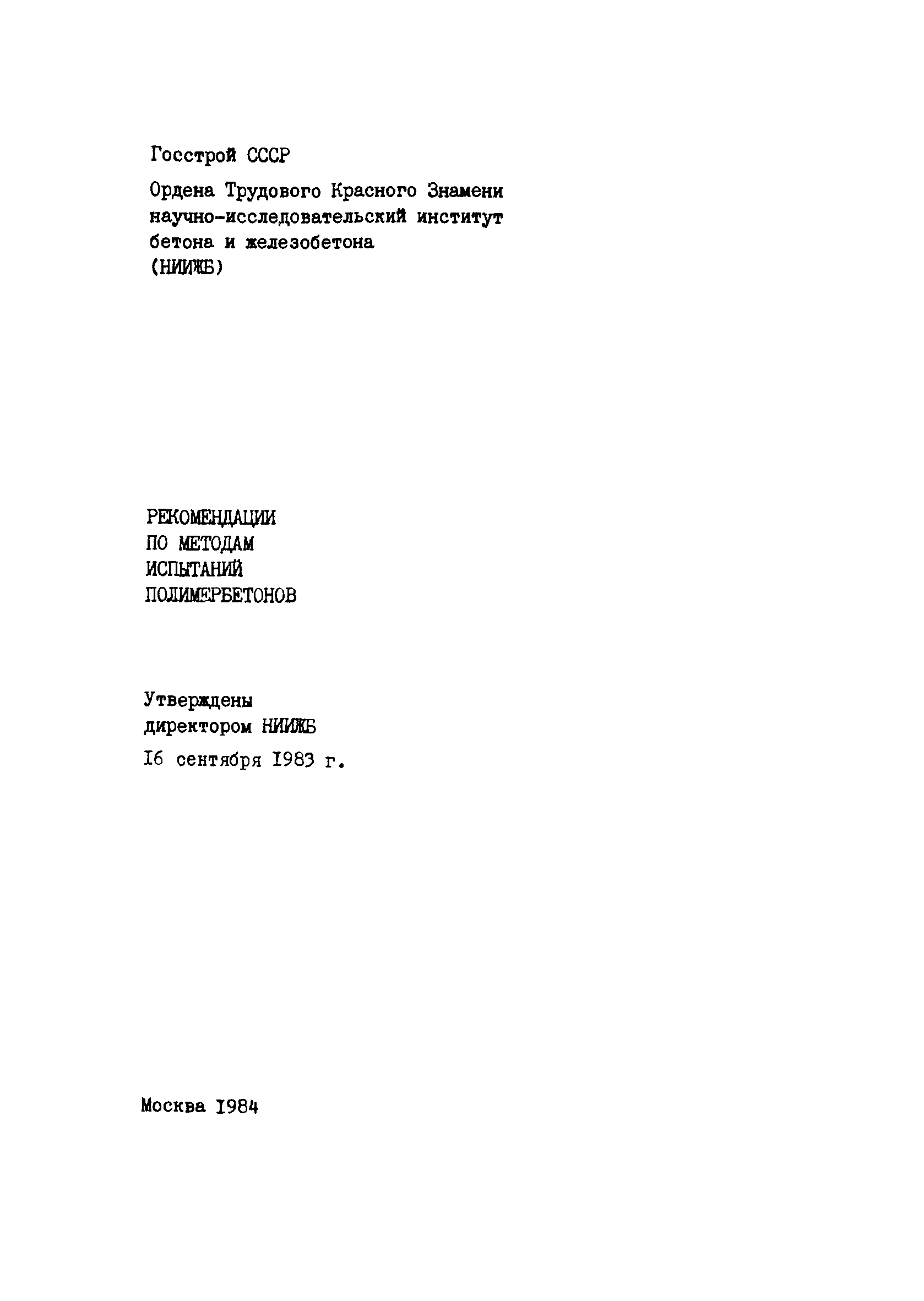 Госстрой СССР

Ордена Трудового Красного Знамени научно-исследовательский институт бетона и железобетона (НИИЖБ)

РЕКОМЕНДАЦИИ
ПО МЕТОДАМ
ИСПЫТАНИЙ
ПОЛИМЕРБЕТОНОВ

Утверждены
директором НИИЖБ
I6 сентября I983 г.

Москва I984